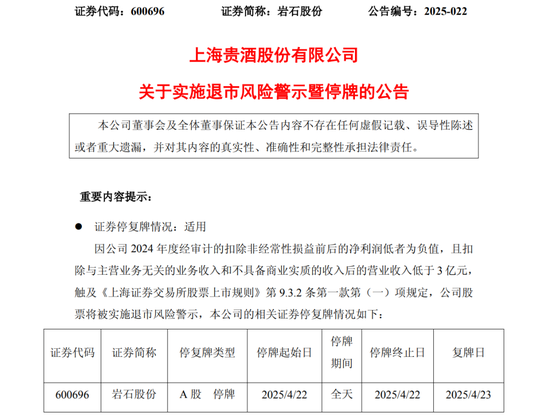 证券代码：600696　　证券简称：岩石股份　　公告编号：2025-022

上海贵酒股份有限公司

关于实施退市风险警示暨停牌的公告

本公司董事会及全体董事保证本公告内容不存在任何虚假记载、误导性陈述或者重大遗漏，并对其内容的真实性、准确性和完整性承担法律责任。

重要内容提示：

● 证券停复牌情况：适用

因公司 2024 年度经审计的扣除非经常性损益前后的净利润低者为负值，且扣除与主营业务无关的业务收入和不具备商业实质的收入后的营业收入低于 3 亿元，触及《上海证券交易所股票上市规则》第 9.3.2 条第一款第（一）项规定，公司股票将被实施退市风险警示，本公司的相关证券停复牌情况如下：

| 证券代码 | 证券简称 | 停复牌类型 | 停牌起始日 | 停牌期间 | 停牌终止日 | 复牌日 |
|---|---|---|---|---|---|---|
| 600696 | 岩石股份 | A 股　停牌 | 2025/4/22 | 全天 | 2025/4/22 | 2025/4/23 |